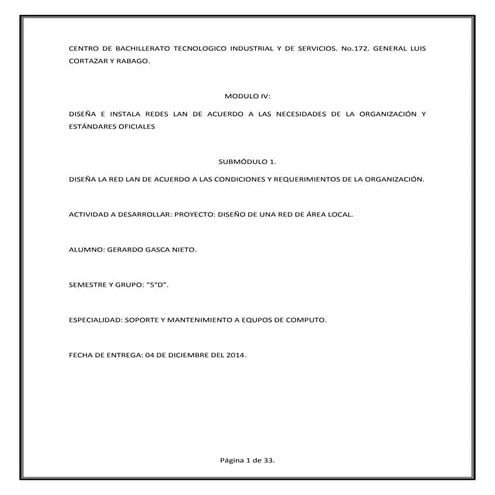 CENTRO DE BACHILLERATO TECNOLOGICO INDUSTRIAL Y DE SERVICIOS. No.172. GENERAL LUIS CORTAZAR Y RABAGO.

MODULO IV:

DISEÑA E INSTALA REDES LAN DE ACUERDO A LAS NECESIDADES DE LA ORGANIZACIÓN Y ESTÁNDARES OFICIALES

SUBMÓDULO 1.

DISEÑA LA RED LAN DE ACUERDO A LAS CONDICIONES Y REQUERIMIENTOS DE LA ORGANIZACIÓN.

ACTIVIDAD A DESARROLLAR: PROYECTO: DISEÑO DE UNA RED DE ÁREA LOCAL.

ALUMNO: GERARDO GASCA NIETO.

SEMESTRE Y GRUPO: "5°D".

ESPECIALIDAD: SOPORTE Y MANTENIMIENTO A EQUPOS DE COMPUTO.

FECHA DE ENTREGA: 04 DE DICIEMBRE DEL 2014.

Página 1 de 33.